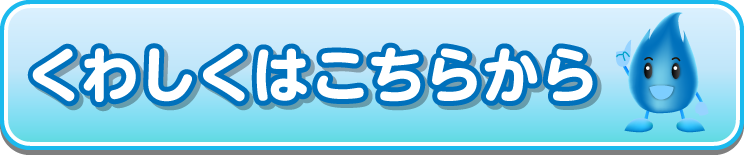 くわしくはこちらから